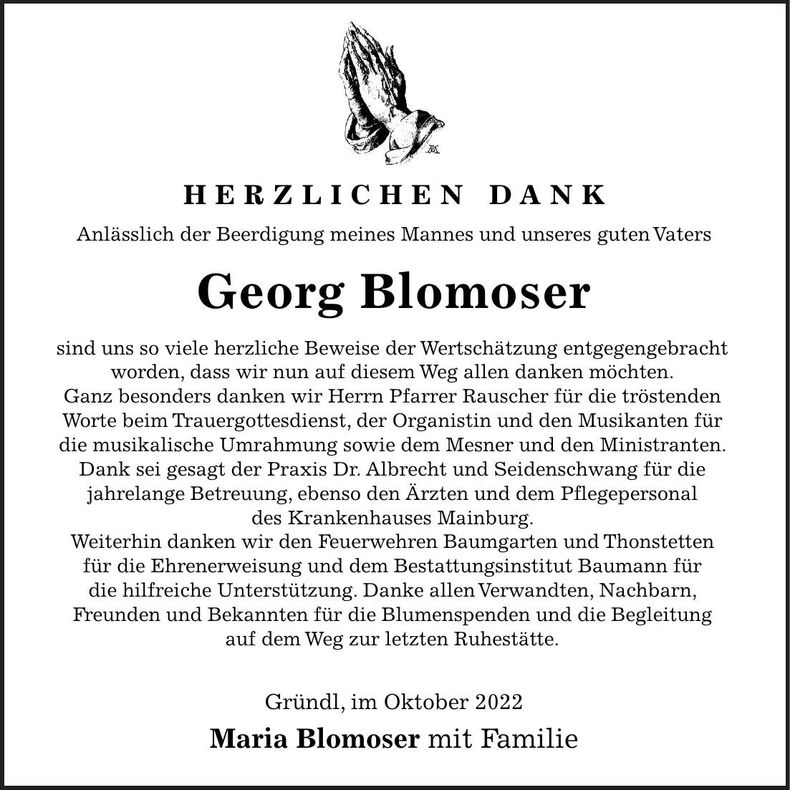 HERZLICHEN DANK

Anlässlich der Beerdigung meines Mannes und unseres guten Vaters

Georg Blomoser

sind uns so viele herzliche Beweise der Wertschätzung entgegengebracht worden, dass wir nun auf diesem Weg allen danken möchten.
Ganz besonders danken wir Herrn Pfarrer Rauscher für die tröstenden Worte beim Trauergottesdienst, der Organistin und den Musikanten für die musikalische Umrahmung sowie dem Mesner und den Ministranten.
Dank sei gesagt der Praxis Dr. Albrecht und Seidenschwang für die jahrelange Betreuung, ebenso den Ärzten und dem Pflegepersonal des Krankenhauses Mainburg.
Weiterhin danken wir den Feuerwehren Baumgarten und Thonstetten für die Ehrenerweisung und dem Bestattungsinstitut Baumann für die hilfreiche Unterstützung. Danke allen Verwandten, Nachbarn, Freunden und Bekannten für die Blumenspenden und die Begleitung auf dem Weg zur letzten Ruhestätte.

Gründl, im Oktober 2022

Maria Blomoser mit Familie